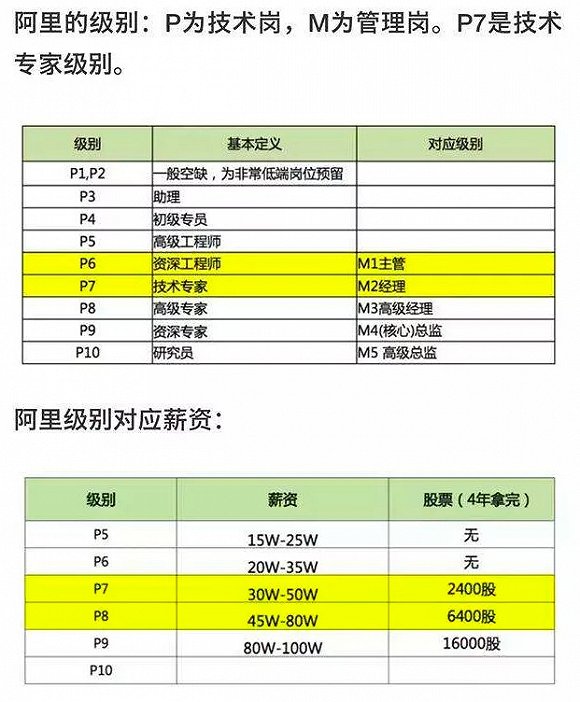 阿里的级别：P为技术岗，M为管理岗。P7是技术专家级别。

| 级别 | 基本定义 | 对应级别 |
|---|---|---|
| P1,P2 | 一般空缺，为非常低端岗位预留 | |
| P3 | 助理 | |
| P4 | 初级专员 | |
| P5 | 高级工程师 | |
| P6 | 资深工程师 | M1主管 |
| P7 | 技术专家 | M2经理 |
| P8 | 高级专家 | M3高级经理 |
| P9 | 资深专家 | M4(核心)总监 |
| P10 | 研究员 | M5 高级总监 |

阿里级别对应薪资：

| 级别 | 薪资 | 股票（4年拿完） |
|---|---|---|
| P5 | 15W-25W | 无 |
| P6 | 20W-35W | 无 |
| P7 | 30W-50W | 2400股 |
| P8 | 45W-80W | 6400股 |
| P9 | 80W-100W | 16000股 |
| P10 | | |